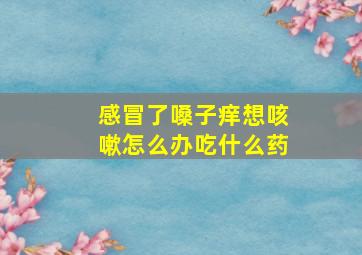 感冒了嗓子痒想咳嗽怎么办吃什么药